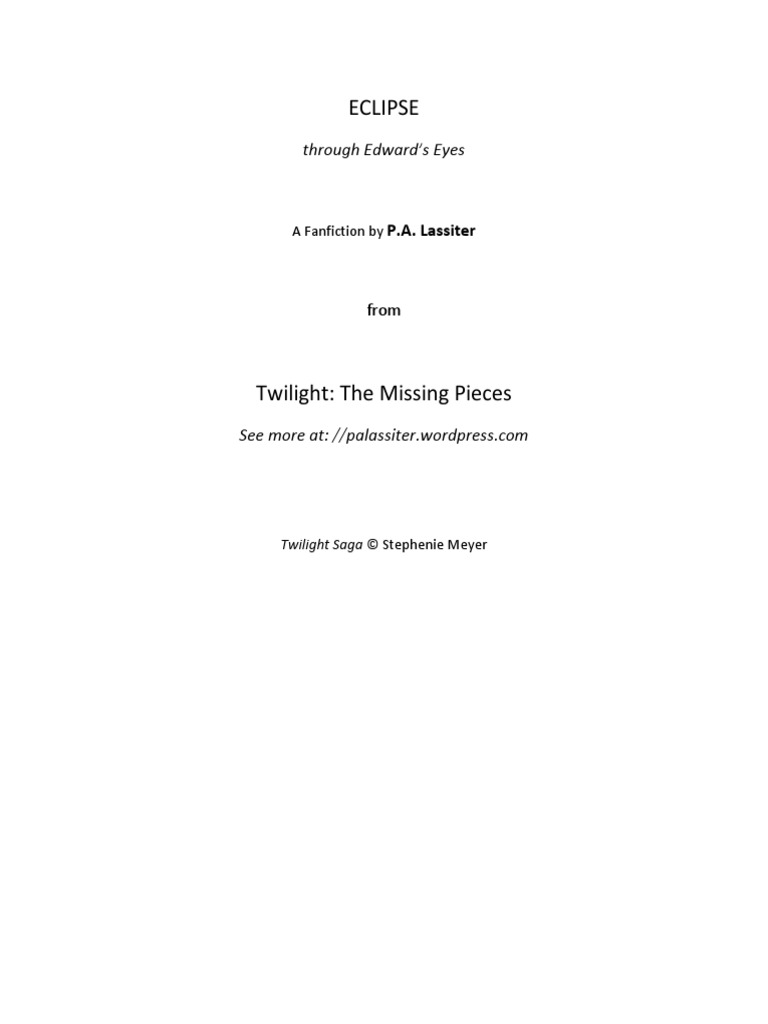 ECLIPSE

through Edward's Eyes

A Fanfiction by P.A. Lassiter

from

Twilight: The Missing Pieces

See more at: //palassiter.wordpress.com

Twilight Saga © Stephenie Meyer